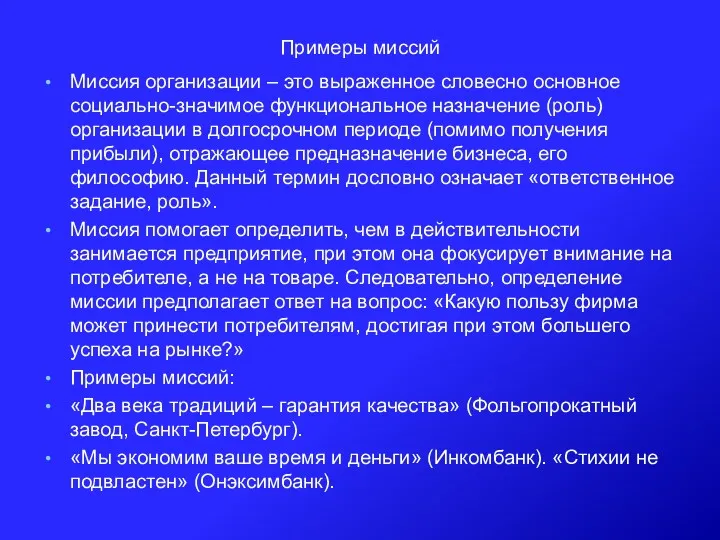 Примеры миссий

• Миссия организации – это выраженное словесно основное социально-значимое функциональное назначение (роль) организации в долгосрочном периоде (помимо получения прибыли), отражающее предназначение бизнеса, его философию. Данный термин дословно означает «ответственное задание, роль».

• Миссия помогает определить, чем в действительности занимается предприятие, при этом она фокусирует внимание на потребителе, а не на товаре. Следовательно, определение миссии предполагает ответ на вопрос: «Какую пользу фирма может принести потребителям, достигая при этом большего успеха на рынке?»

• Примеры миссий:

• «Два века традиций – гарантия качества» (Фольгопрокатный завод, Санкт-Петербург).

• «Мы экономим ваше время и деньги» (Инкомбанк). «Стихии не подвластен» (Онэксимбанк).